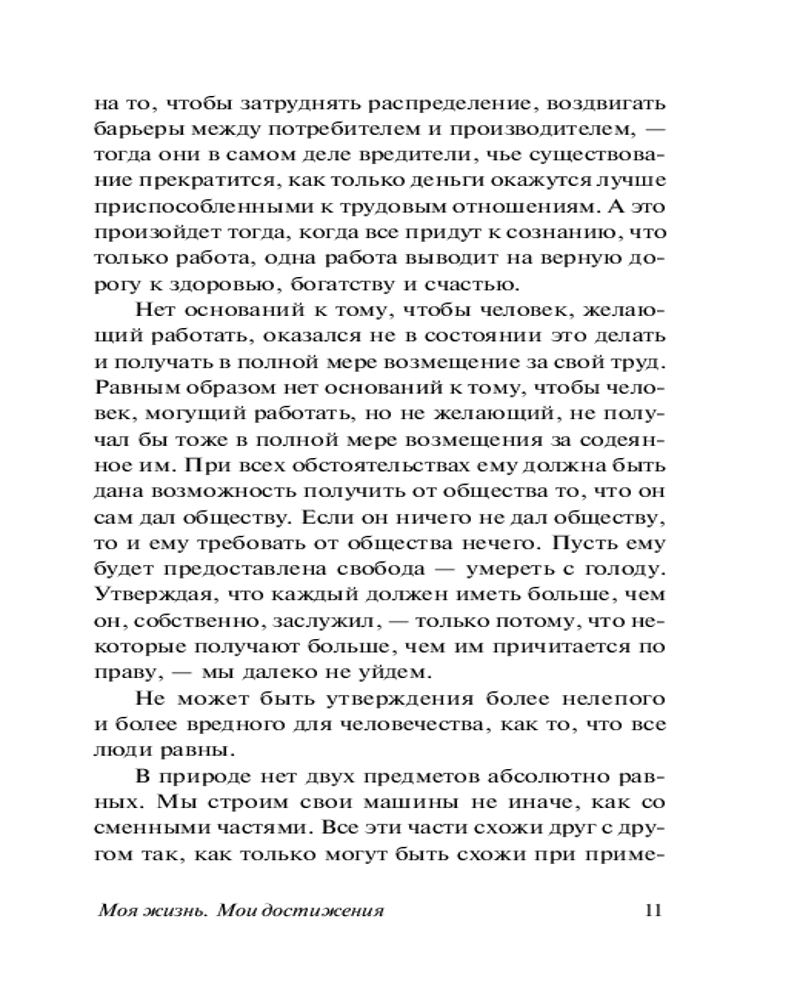 на то, чтобы затруднять распределение, воздвигать барьеры между потребителем и производителем, — тогда они в самом деле вредители, чье существование прекратится, как только деньги окажутся лучше приспособленными к трудовым отношениям. А это произойдет тогда, когда все придут к сознанию, что только работа, одна работа выводит на верную дорогу к здоровью, богатству и счастью.

Нет оснований к тому, чтобы человек, желающий работать, оказался не в состоянии это делать и получать в полной мере возмещение за свой труд. Равным образом нет оснований к тому, чтобы человек, могущий работать, но не желающий, не получал бы тоже в полной мере возмещения за содеянное им. При всех обстоятельствах ему должна быть дана возможность получить от общества то, что он сам дал обществу. Если он ничего не дал обществу, то и ему требовать от общества нечего. Пусть ему будет предоставлена свобода — умереть с голоду. Утверждая, что каждый должен иметь больше, чем он, собственно, заслужил, — только потому, что некоторые получают больше, чем им причитается по праву, — мы далеко не уйдем.

Не может быть утверждения более нелепого и более вредного для человечества, как то, что все люди равны.

В природе нет двух предметов абсолютно равных. Мы строим свои машины не иначе, как со сменными частями. Все эти части схожи друг с другом так, как только могут быть схожи при приме-

Моя жизнь. Мои достижения 11